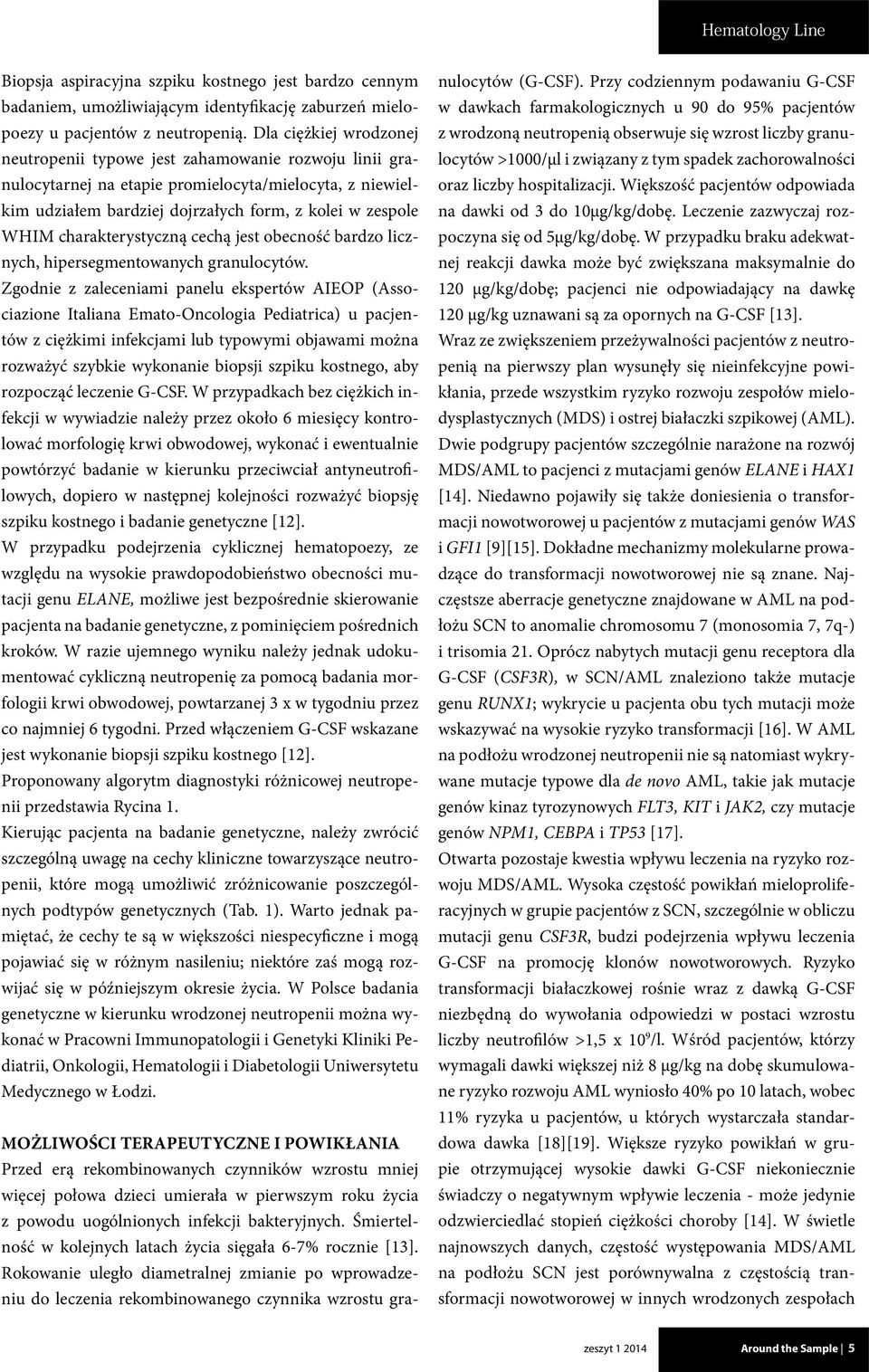 Hematology Line

Biopsja aspiracyjna szpiku kostnego jest bardzo cennym badaniem, umożliwiającym identyfikację zaburzeń mielopoezy u pacjentów z neutropenią. Dla ciężkiej wrodzonej neutropenii typowe jest zahamowanie rozwoju linii granulocytarnej na etapie promielocyta/mielocyta, z niewielkim udziałem bardziej dojrzałych form, z kolei w zespole WHIM charakterystyczną cechą jest obecność bardzo licznych, hipersegmentowanych granulocytów.

Zgodnie z zaleceniami panelu ekspertów AIEOP (Associazione Italiana Emato-Oncologia Pediatrica) u pacjentów z ciężkimi infekcjami lub typowymi objawami można rozważyć szybkie wykonanie biopsji szpiku kostnego, aby rozpocząć leczenie G-CSF. W przypadkach bez ciężkich infekcji w wywiadzie należy przez około 6 miesięcy kontrolować morfologię krwi obwodowej, wykonać i ewentualnie powtórzyć badanie w kierunku przeciwciał antyneutrofilowych, dopiero w następnej kolejności rozważyć biopsję szpiku kostnego i badanie genetyczne [12].

W przypadku podejrzenia cyklicznej hematopoezy, ze względu na wysokie prawdopodobieństwo obecności mutacji genu ELANE, możliwe jest bezpośrednie skierowanie pacjenta na badanie genetyczne, z pominięciem pośrednich kroków. W razie ujemnego wyniku należy jednak udokumentować cykliczną neutropenię za pomocą badania morfologii krwi obwodowej, powtarzanej 3 x w tygodniu przez co najmniej 6 tygodni. Przed włączeniem G-CSF wskazane jest wykonanie biopsji szpiku kostnego [12].

Proponowany algorytm diagnostyki różnicowej neutropenii przedstawia Rycina 1.

Kierując pacjenta na badanie genetyczne, należy zwrócić szczególną uwagę na cechy kliniczne towarzyszące neutropenii, które mogą umożliwić zróżnicowanie poszczególnych podtypów genetycznych (Tab. 1). Warto jednak pamiętać, że cechy te są w większości niespecyficzne i mogą pojawiać się w różnym nasileniu; niektóre zaś mogą rozwijać się w późniejszym okresie życia. W Polsce badania genetyczne w kierunku wrodzonej neutropenii można wykonać w Pracowni Immunopatologii i Genetyki Kliniki Pediatrii, Onkologii, Hematologii i Diabetologii Uniwersytetu Medycznego w Łodzi.

MOŻLIWOŚCI TERAPEUTYCZNE I POWIKŁANIA

Przed erą rekombinowanych czynników wzrostu mniej więcej połowa dzieci umierała w pierwszym roku życia z powodu uogólnionych infekcji bakteryjnych. Śmiertelność w kolejnych latach życia sięgała 6-7% rocznie [13]. Rokowanie uległo diametralnej zmianie po wprowadzeniu do leczenia rekombinowanego czynnika wzrostu granulocytów (G-CSF). Przy codziennym podawaniu G-CSF w dawkach farmakologicznych u 90 do 95% pacjentów z wrodzoną neutropenią obserwuje się wzrost liczby granulocytów >1000/µl i związany z tym spadek zachorowalności oraz liczby hospitalizacji. Większość pacjentów odpowiada na dawki od 3 do 10µg/kg/dobę. Leczenie zazwyczaj rozpoczyna się od 5µg/kg/dobę. W przypadku braku adekwatnej reakcji dawka może być zwiększana maksymalnie do 120 µg/kg/dobę; pacjenci nie odpowiadający na dawkę 120 µg/kg uznawani są za opornych na G-CSF [13].

Wraz ze zwiększeniem przeżywalności pacjentów z neutropenią na pierwszy plan wysunęły się nieinfekcyjne powikłania, przede wszystkim ryzyko rozwoju zespołów mielodysplastycznych (MDS) i ostrej białaczki szpikowej (AML). Dwie podgrupy pacjentów szczególnie narażone na rozwój MDS/AML to pacjenci z mutacjami genów ELANE i HAX1 [14]. Niedawno pojawiły się także doniesienia o transformacji nowotworowej u pacjentów z mutacjami genów WAS i GFI1 [9][15]. Dokładne mechanizmy molekularne prowadzące do transformacji nowotworowej nie są znane. Najczęstsze aberracje genetyczne znajdowane w AML na podłożu SCN to anomalie chromosomu 7 (monosomia 7, 7q-) i trisomia 21. Oprócz nabytych mutacji genu receptora dla G-CSF (CSF3R), w SCN/AML znaleziono także mutacje genu RUNX1; wykrycie u pacjenta obu tych mutacji może wskazywać na wysokie ryzyko transformacji [16]. W AML na podłożu wrodzonej neutropenii nie są natomiast wykrywane mutacje typowe dla de novo AML, takie jak mutacje genów kinaz tyrozynowych FLT3, KIT i JAK2, czy mutacje genów NPM1, CEBPA i TP53 [17].

Otwarta pozostaje kwestia wpływu leczenia na ryzyko rozwoju MDS/AML. Wysoka częstość powikłań mieloproliferacyjnych w grupie pacjentów z SCN, szczególnie w obliczu mutacji genu CSF3R, budzi podejrzenia wpływu leczenia G-CSF na promocję klonów nowotworowych. Ryzyko transformacji białaczkowej rośnie wraz z dawką G-CSF niezbędną do wywołania odpowiedzi w postaci wzrostu liczby neutrofilów >1,5 x $10^9$/l. Wśród pacjentów, którzy wymagali dawki większej niż 8 µg/kg na dobę skumulowane ryzyko rozwoju AML wyniosło 40% po 10 latach, wobec 11% ryzyka u pacjentów, u których wystarczała standardowa dawka [18][19]. Większe ryzyko powikłań w grupie otrzymującej wysokie dawki G-CSF niekoniecznie świadczy o negatywnym wpływie leczenia - może jedynie odzwierciedlać stopień ciężkości choroby [14]. W świetle najnowszych danych, częstość występowania MDS/AML na podłożu SCN jest porównywalna z częstością transformacji nowotworowej w innych wrodzonych zespołach

zeszyt 1 2014 Around the Sample | 5